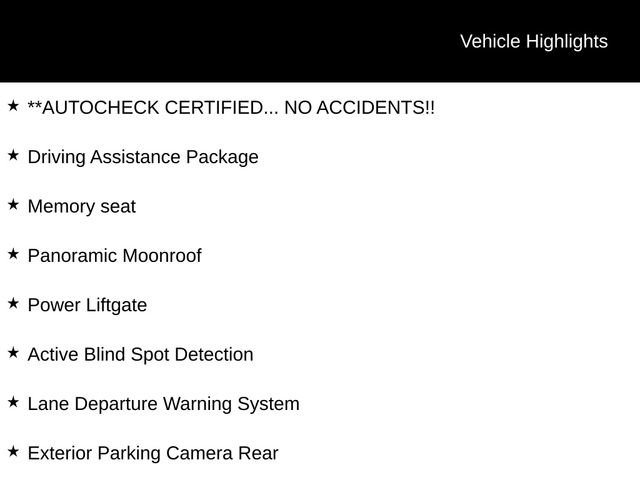 Vehicle Highlights

★ **AUTOCHECK CERTIFIED... NO ACCIDENTS!!

★ Driving Assistance Package

★ Memory seat

★ Panoramic Moonroof

★ Power Liftgate

★ Active Blind Spot Detection

★ Lane Departure Warning System

★ Exterior Parking Camera Rear